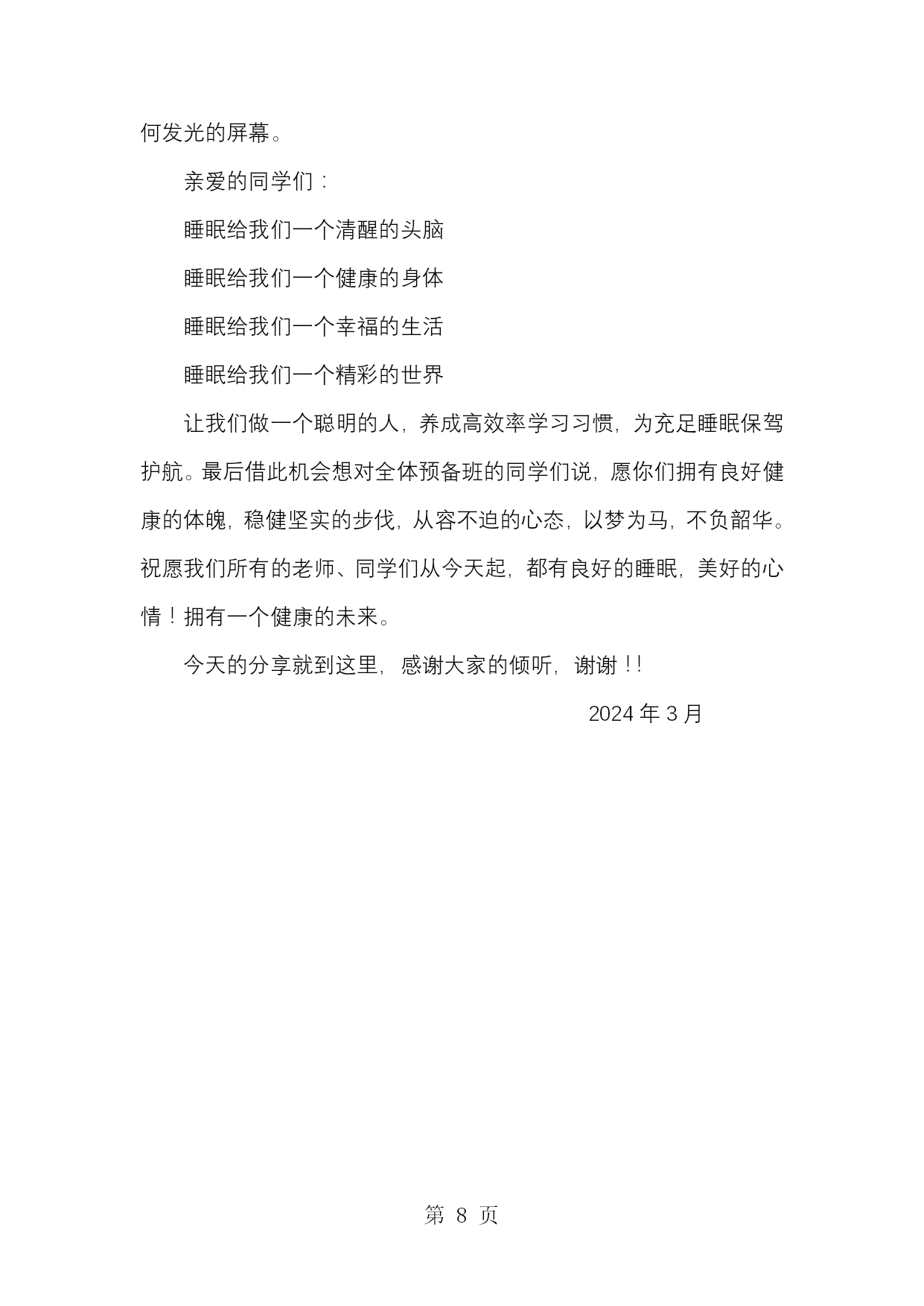 何发光的屏幕。

亲爱的同学们：

睡眠给我们一个清醒的头脑

睡眠给我们一个健康的身体

睡眠给我们一个幸福的生活

睡眠给我们一个精彩的世界

让我们做一个聪明的人，养成高效率学习习惯，为充足睡眠保驾护航。最后借此机会想对全体预备班的同学们说，愿你们拥有良好健康的体魄，稳健坚实的步伐，从容不迫的心态，以梦为马，不负韶华。祝愿我们所有的老师、同学们从今天起，都有良好的睡眠，美好的心情！拥有一个健康的未来。

今天的分享就到这里，感谢大家的倾听，谢谢！！

2024 年 3 月

第 8 页